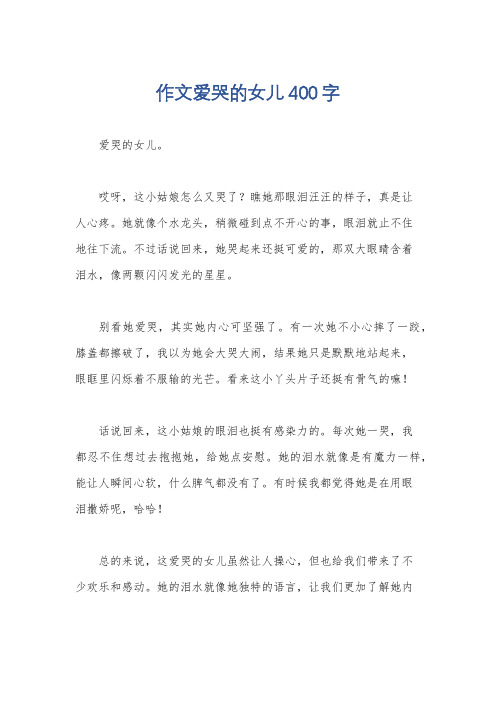 作文爱哭的女儿400字

爱哭的女儿。

哎呀，这小姑娘怎么又哭了？瞧她那眼泪汪汪的样子，真是让人心疼。她就像个水龙头，稍微碰到点不开心的事，眼泪就止不住地往下流。不过话说回来，她哭起来还挺可爱的，那双大眼睛含着泪水，像两颗闪闪发光的星星。

别看她爱哭，其实她内心可坚强了。有一次她不小心摔了一跤，膝盖都擦破了，我以为她会大哭大闹，结果她只是默默地站起来，眼眶里闪烁着不服输的光芒。看来这小丫头片子还挺有骨气的嘛！

话说回来，这小姑娘的眼泪也挺有感染力的。每次她一哭，我都忍不住想过去抱抱她，给她点安慰。她的泪水就像是有魔力一样，能让人瞬间心软，什么脾气都没有了。有时候我都觉得她是在用眼泪撒娇呢，哈哈！

总的来说，这爱哭的女儿虽然让人操心，但也给我们带来了不少欢乐和感动。她的泪水就像她独特的语言，让我们更加了解她内